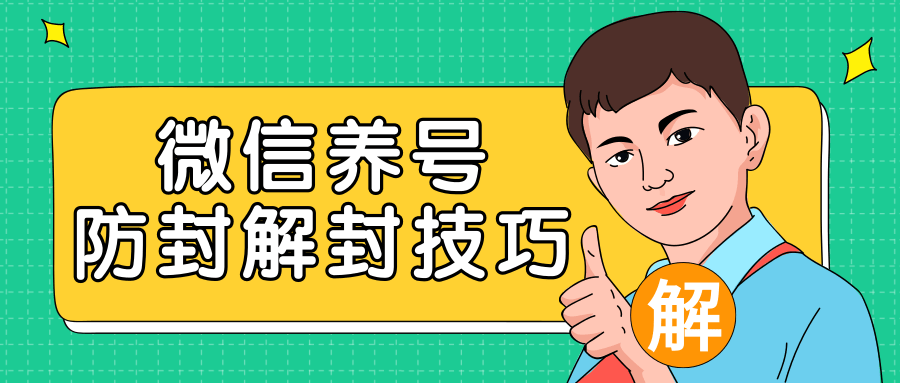 微信养号
防封解封技巧

解